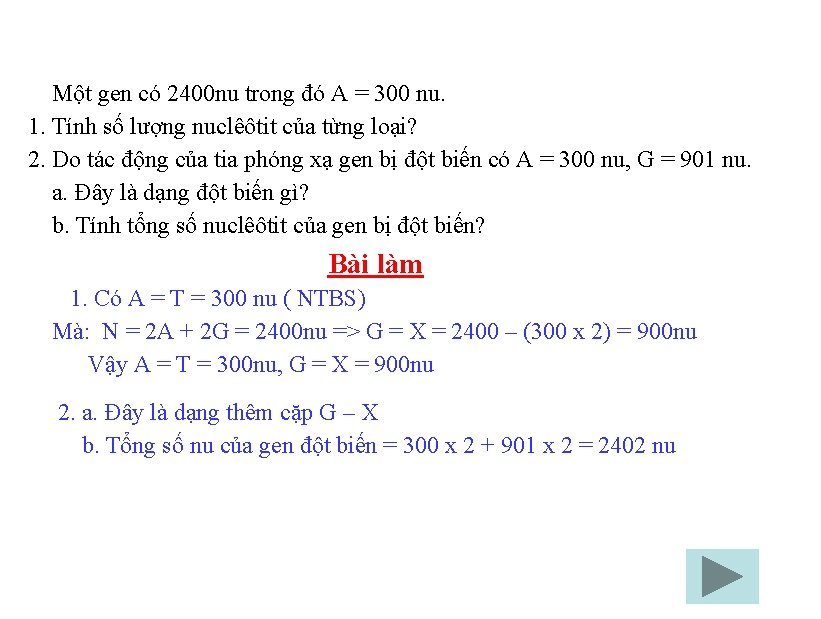 Một gen có 2400nu trong đó A = 300 nu.
1. Tính số lượng nuclêôtit của từng loại?
2. Do tác động của tia phóng xạ gen bị đột biến có A = 300 nu, G = 901 nu.
a. Đây là dạng đột biến gì?
b. Tính tổng số nuclêôtit của gen bị đột biến?

Bài làm

1. Có A = T = 300 nu ( NTBS)
Mà: N = 2A + 2G = 2400nu => G = X = 2400 – (300 x 2) = 900nu
Vậy A = T = 300nu, G = X = 900nu

2. a. Đây là dạng thêm cặp G – X
b. Tổng số nu của gen đột biến = 300 x 2 + 901 x 2 = 2402 nu